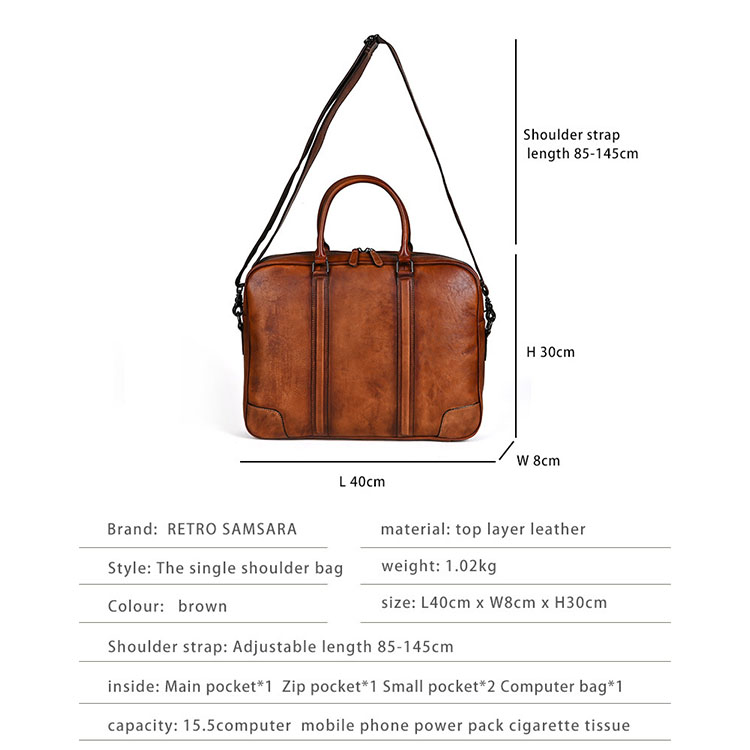 Shoulder strap
length 85-145cm

H 30cm

W 8cm

L 40cm

Brand: RETRO SAMSARA

Style: The single shoulder bag

Colour: brown

material: top layer leather

weight: 1.02kg

size: L40cm x W8cm x H30cm

Shoulder strap: Adjustable length 85-145cm

inside: Main pocket*1 Zip pocket*1 Small pocket*2 Computer bag*1

capacity: 15.5computer mobile phone power pack cigarette tissue